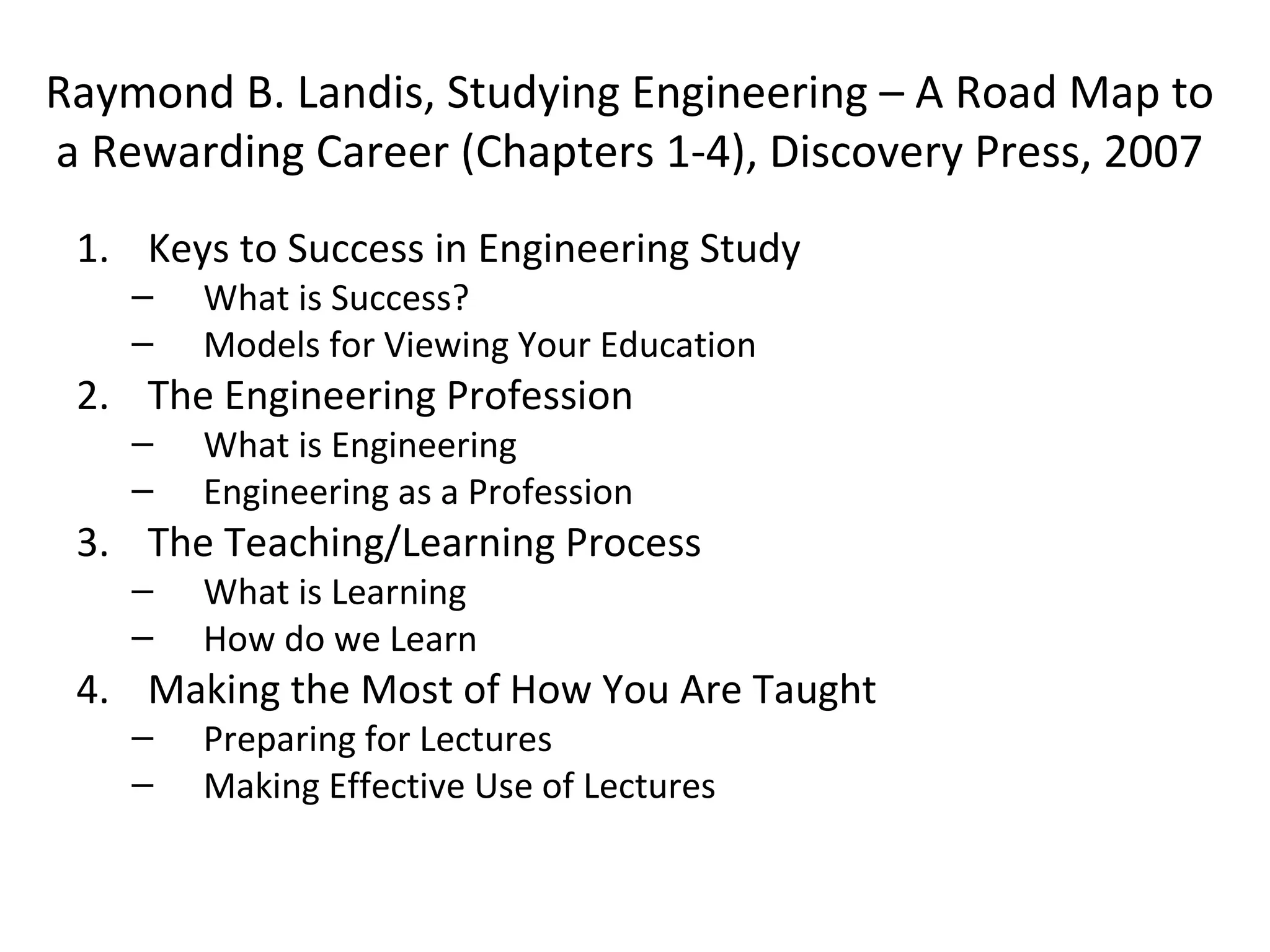 Raymond B. Landis, Studying Engineering – A Road Map to a Rewarding Career (Chapters 1-4), Discovery Press, 2007

1. Keys to Success in Engineering Study
   – What is Success?
   – Models for Viewing Your Education
2. The Engineering Profession
   – What is Engineering
   – Engineering as a Profession
3. The Teaching/Learning Process
   – What is Learning
   – How do we Learn
4. Making the Most of How You Are Taught
   – Preparing for Lectures
   – Making Effective Use of Lectures